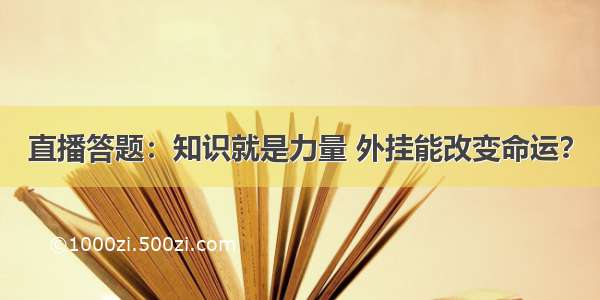 直播答题：知识就是力量 外挂能改变命运？

©1000zi.500zi.com